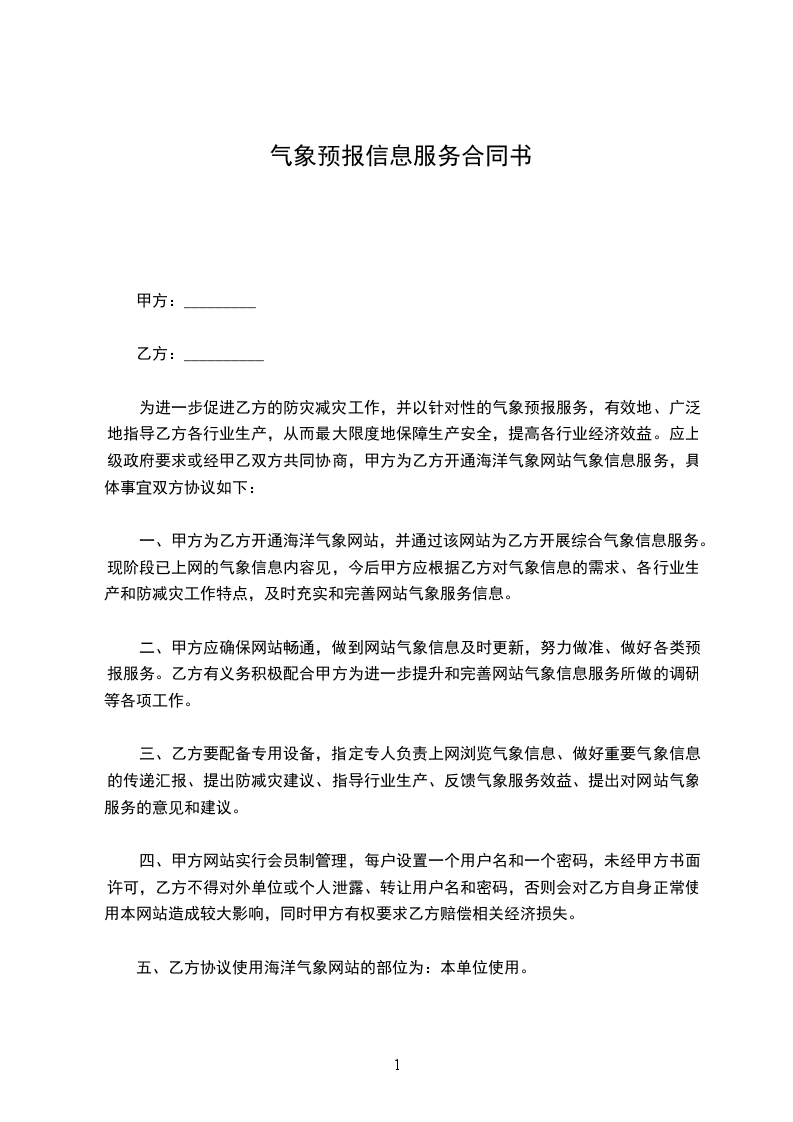 气象预报信息服务合同书

甲方：_________

乙方：__________

为进一步促进乙方的防灾减灾工作，并以针对性的气象预报服务，有效地、广泛地指导乙方各行业生产，从而最大限度地保障生产安全，提高各行业经济效益。应上级政府要求或经甲乙双方共同协商，甲方为乙方开通海洋气象网站气象信息服务，具体事宜双方协议如下：

一、甲方为乙方开通海洋气象网站，并通过该网站为乙方开展综合气象信息服务。现阶段已上网的气象信息内容见，今后甲方应根据乙方对气象信息的需求、各行业生产和防减灾工作特点，及时充实和完善网站气象服务信息。

二、甲方应确保网站畅通，做到网站气象信息及时更新，努力做准、做好各类预报服务。乙方有义务积极配合甲方为进一步提升和完善网站气象信息服务所做的调研等各项工作。

三、乙方要配备专用设备，指定专人负责上网浏览气象信息、做好重要气象信息的传递汇报、提出防减灾建议、指导行业生产、反馈气象服务效益、提出对网站气象服务的意见和建议。

四、甲方网站实行会员制管理，每户设置一个用户名和一个密码，未经甲方书面许可，乙方不得对外单位或个人泄露、转让用户名和密码，否则会对乙方自身正常使用本网站造成较大影响，同时甲方有权要求乙方赔偿相关经济损失。

五、乙方协议使用海洋气象网站的部位为：本单位使用。

1